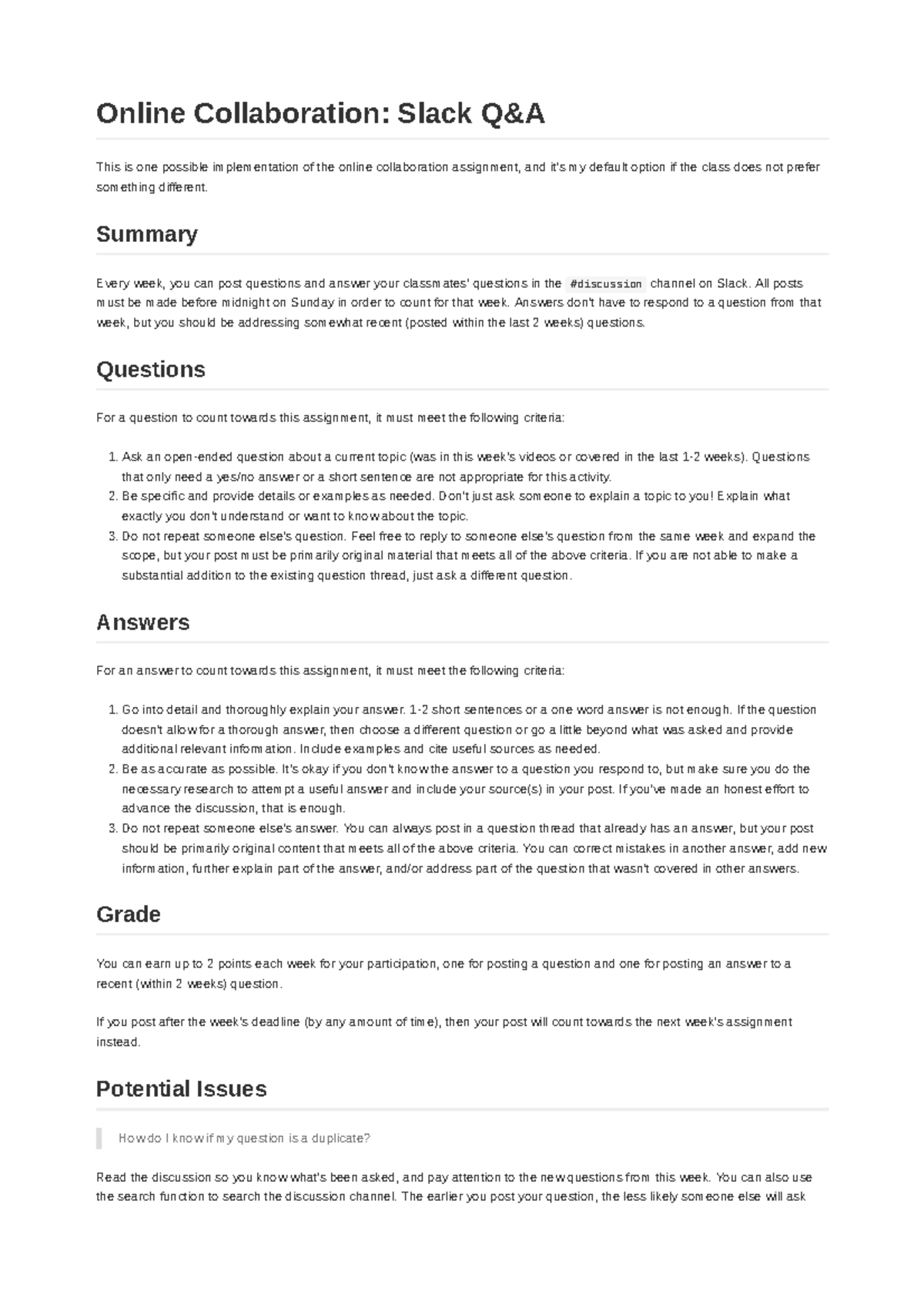 Online Collaboration: Slack Q&A

This is one possible implementation of the online collaboration assignment, and it's my default option if the class does not prefer something different.

Summary

Every week, you can post questions and answer your classmates' questions in the #discussion channel on Slack. All posts must be made before midnight on Sunday in order to count for that week. Answers don't have to respond to a question from that week, but you should be addressing somewhat recent (posted within the last 2 weeks) questions.

Questions

For a question to count towards this assignment, it must meet the following criteria:

1. Ask an open-ended question about a current topic (was in this week's videos or covered in the last 1-2 weeks). Questions that only need a yes/no answer or a short sentence are not appropriate for this activity.
2. Be specific and provide details or examples as needed. Don't just ask someone to explain a topic to you! Explain what exactly you don't understand or want to know about the topic.
3. Do not repeat someone else's question. Feel free to reply to someone else's question from the same week and expand the scope, but your post must be primarily original material that meets all of the above criteria. If you are not able to make a substantial addition to the existing question thread, just ask a different question.

Answers

For an answer to count towards this assignment, it must meet the following criteria:

1. Go into detail and thoroughly explain your answer. 1-2 short sentences or a one word answer is not enough. If the question doesn't allow for a thorough answer, then choose a different question or go a little beyond what was asked and provide additional relevant information. Include examples and cite useful sources as needed.
2. Be as accurate as possible. It's okay if you don't know the answer to a question you respond to, but make sure you do the necessary research to attempt a useful answer and include your source(s) in your post. If you've made an honest effort to advance the discussion, that is enough.
3. Do not repeat someone else's answer. You can always post in a question thread that already has an answer, but your post should be primarily original content that meets all of the above criteria. You can correct mistakes in another answer, add new information, further explain part of the answer, and/or address part of the question that wasn't covered in other answers.

Grade

You can earn up to 2 points each week for your participation, one for posting a question and one for posting an answer to a recent (within 2 weeks) question.

If you post after the week's deadline (by any amount of time), then your post will count towards the next week's assignment instead.

Potential Issues

How do I know if my question is a duplicate?

Read the discussion so you know what's been asked, and pay attention to the new questions from this week. You can also use the search function to search the discussion channel. The earlier you post your question, the less likely someone else will ask